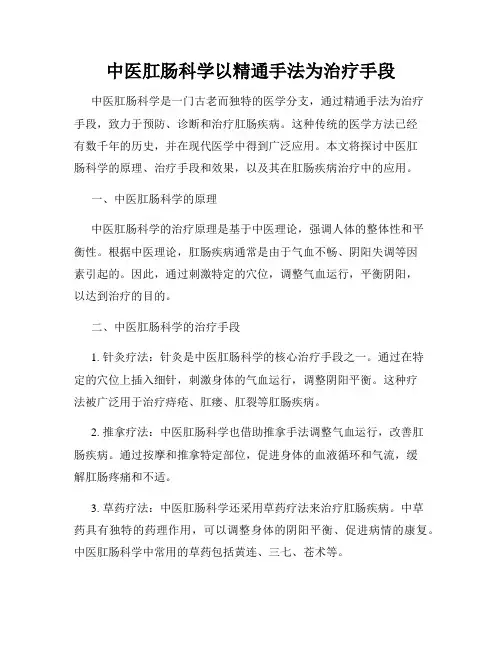 中医肛肠科学以精通手法为治疗手段

中医肛肠科学是一门古老而独特的医学分支，通过精通手法为治疗手段，致力于预防、诊断和治疗肛肠疾病。这种传统的医学方法已经有数千年的历史，并在现代医学中得到广泛应用。本文将探讨中医肛肠科学的原理、治疗手段和效果，以及其在肛肠疾病治疗中的应用。

一、中医肛肠科学的原理

中医肛肠科学的治疗原理是基于中医理论，强调人体的整体性和平衡性。根据中医理论，肛肠疾病通常是由于气血不畅、阴阳失调等因素引起的。因此，通过刺激特定的穴位，调整气血运行，平衡阴阳，以达到治疗的目的。

二、中医肛肠科学的治疗手段

1. 针灸疗法：针灸是中医肛肠科学的核心治疗手段之一。通过在特定的穴位上插入细针，刺激身体的气血运行，调整阴阳平衡。这种疗法被广泛用于治疗痔疮、肛瘘、肛裂等肛肠疾病。

2. 推拿疗法：中医肛肠科学也借助推拿手法调整气血运行，改善肛肠疾病。通过按摩和推拿特定部位，促进身体的血液循环和气流，缓解肛肠疼痛和不适。

3. 草药疗法：中医肛肠科学还采用草药疗法来治疗肛肠疾病。中草药具有独特的药理作用，可以调整身体的阴阳平衡、促进病情的康复。中医肛肠科学中常用的草药包括黄连、三七、苍术等。